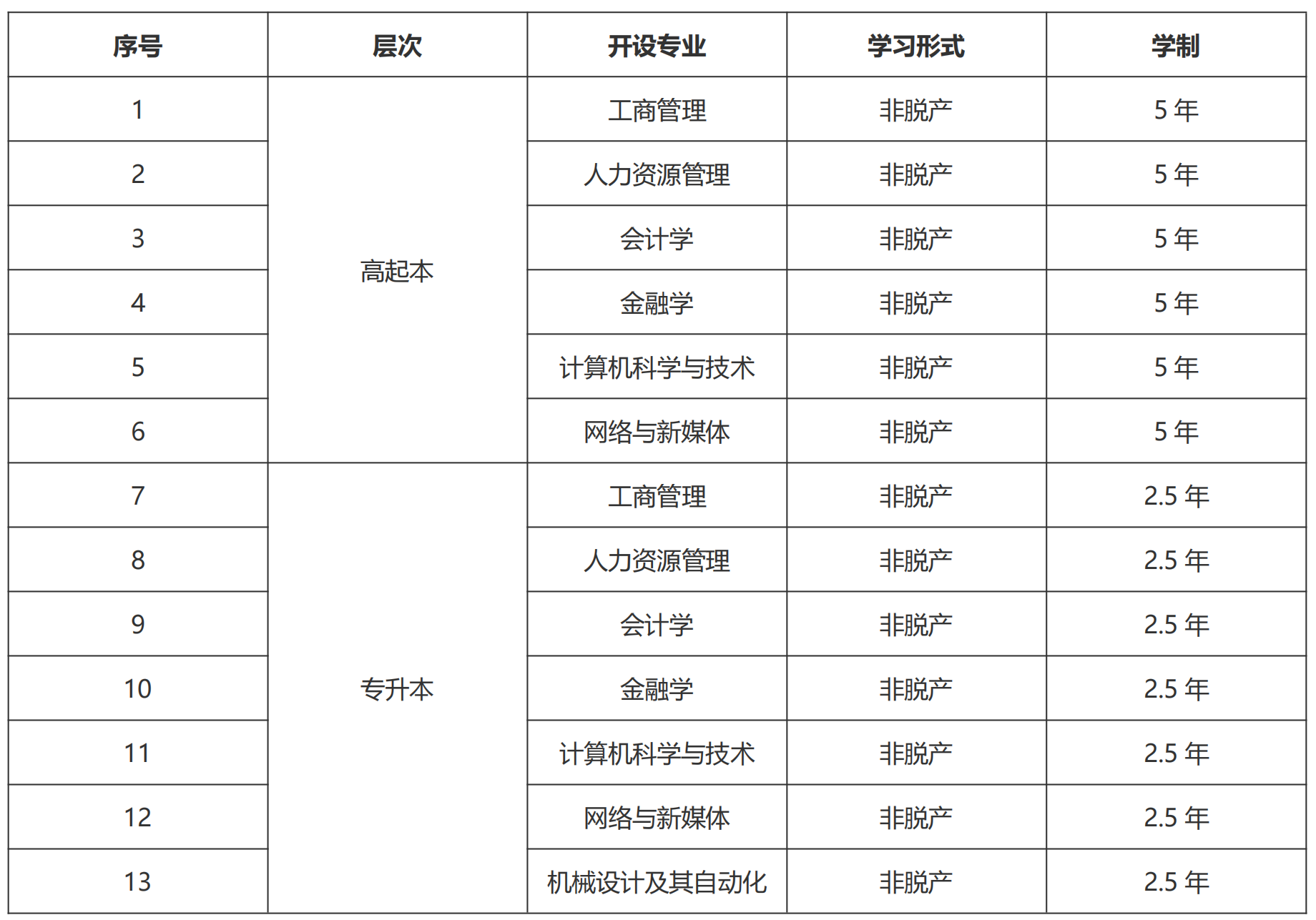 | 序号 | 层次 | 开设专业 | 学习形式 | 学制 |
|---|---|---|---|---|
| 1 | 高起本 | 工商管理 | 非脱产 | 5年 |
| 2 | | 人力资源管理 | 非脱产 | 5年 |
| 3 | | 会计学 | 非脱产 | 5年 |
| 4 | | 金融学 | 非脱产 | 5年 |
| 5 | | 计算机科学与技术 | 非脱产 | 5年 |
| 6 | | 网络与新媒体 | 非脱产 | 5年 |
| 7 | 专升本 | 工商管理 | 非脱产 | 2.5年 |
| 8 | | 人力资源管理 | 非脱产 | 2.5年 |
| 9 | | 会计学 | 非脱产 | 2.5年 |
| 10 | | 金融学 | 非脱产 | 2.5年 |
| 11 | | 计算机科学与技术 | 非脱产 | 2.5年 |
| 12 | | 网络与新媒体 | 非脱产 | 2.5年 |
| 13 | | 机械设计及其自动化 | 非脱产 | 2.5年 |